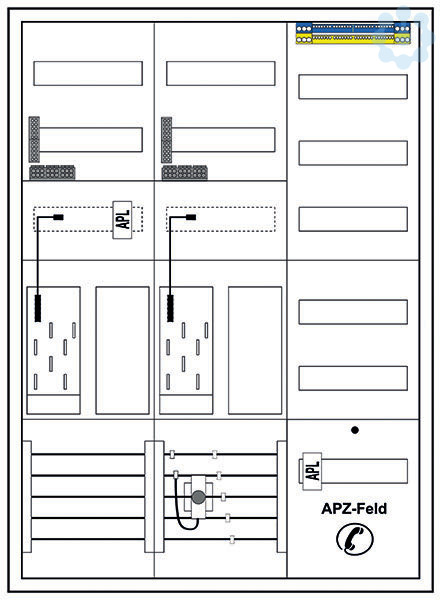 APL

APL

APZ-Feld